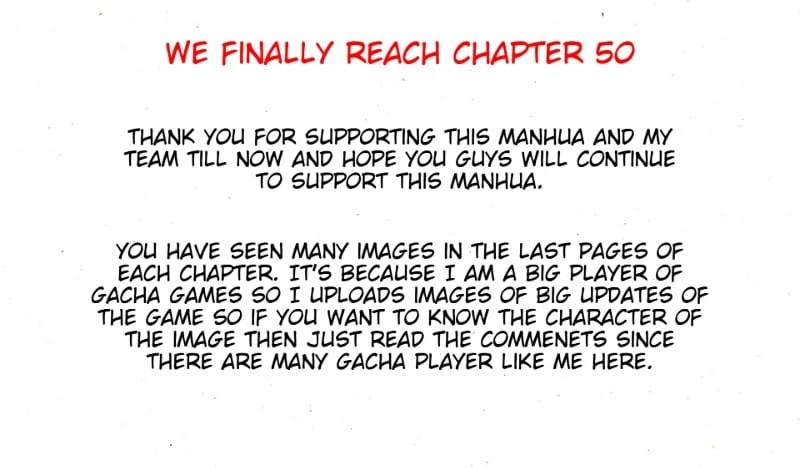 WE FINALLY REACH CHAPTER 50

THANK YOU FOR SUPPORTING THIS MANHUA AND MY TEAM TILL NOW AND HOPE YOU GUYS WILL CONTINUE TO SUPPORT THIS MANHUA.

YOU HAVE SEEN MANY IMAGES IN THE LAST PAGES OF EACH CHAPTER. IT'S BECAUSE I AM A BIG PLAYER OF GACHA GAMES SO I UPLOADS IMAGES OF BIG UPDATES OF THE GAME SO IF YOU WANT TO KNOW THE CHARACTER OF THE IMAGE THEN JUST READ THE COMMENETS SINCE THERE ARE MANY GACHA PLAYER LIKE ME HERE.